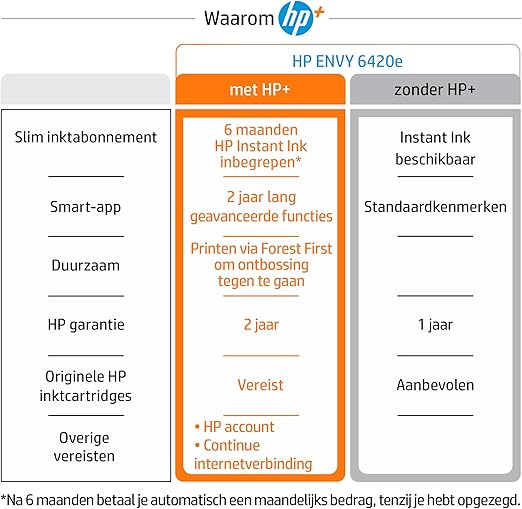 Waarom hp+

HP ENVY 6420e

| | met HP+ | zonder HP+ |
|---|---|---|
| Slim inktabonnement | 6 maanden HP Instant Ink inbegrepen* | Instant Ink beschikbaar |
| Smart-app | 2 jaar lang geavanceerde functies | Standaardkenmerken |
| Duurzaam | Printen via Forest First om ontbossing tegen te gaan | |
| HP garantie | 2 jaar | 1 jaar |
| Originele HP inktcartridges | Vereist | Aanbevolen |
| Overige vereisten | • HP account • Continue internetverbinding | |

*Na 6 maanden betaal je automatisch een maandelijks bedrag, tenzij je hebt opgezegd.